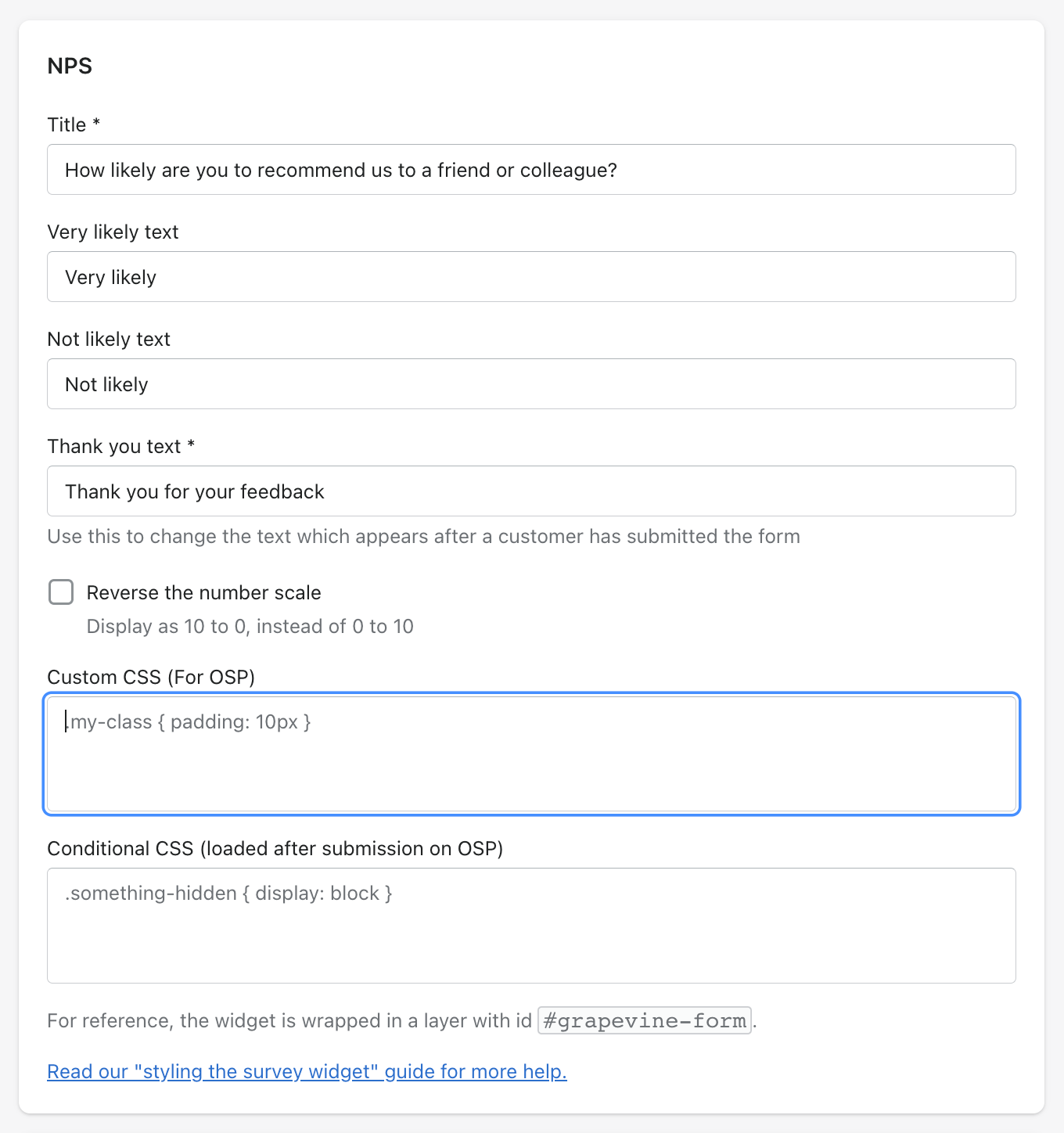 NPS

Title *

How likely are you to recommend us to a friend or colleague?

Very likely text

Very likely

Not likely text

Not likely

Thank you text *

Thank you for your feedback

Use this to change the text which appears after a customer has submitted the form

Reverse the number scale

Display as 10 to 0, instead of 0 to 10

Custom CSS (For OSP)

.my-class { padding: 10px }

Conditional CSS (loaded after submission on OSP)

.something-hidden { display: block }

For reference, the widget is wrapped in a layer with id #grapevine-form.

Read our "styling the survey widget" guide for more help.